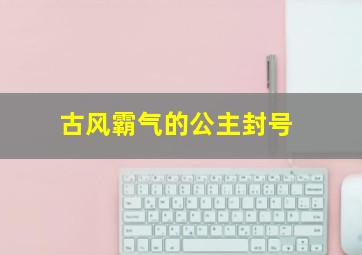 古风霸气的公主封号